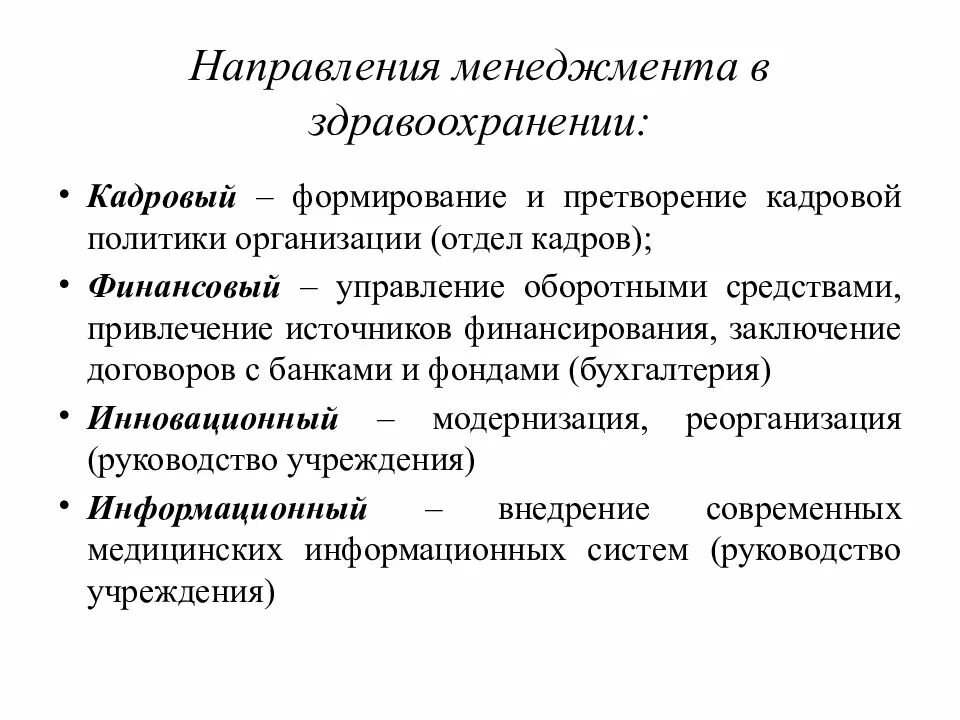 Направления менеджмента в здравоохранении:

• Кадровый – формирование и претворение кадровой политики организации (отдел кадров);
• Финансовый – управление оборотными средствами, привлечение источников финансирования, заключение договоров с банками и фондами (бухгалтерия)
• Инновационный – модернизация, реорганизация (руководство учреждения)
• Информационный – внедрение современных медицинских информационных систем (руководство учреждения)